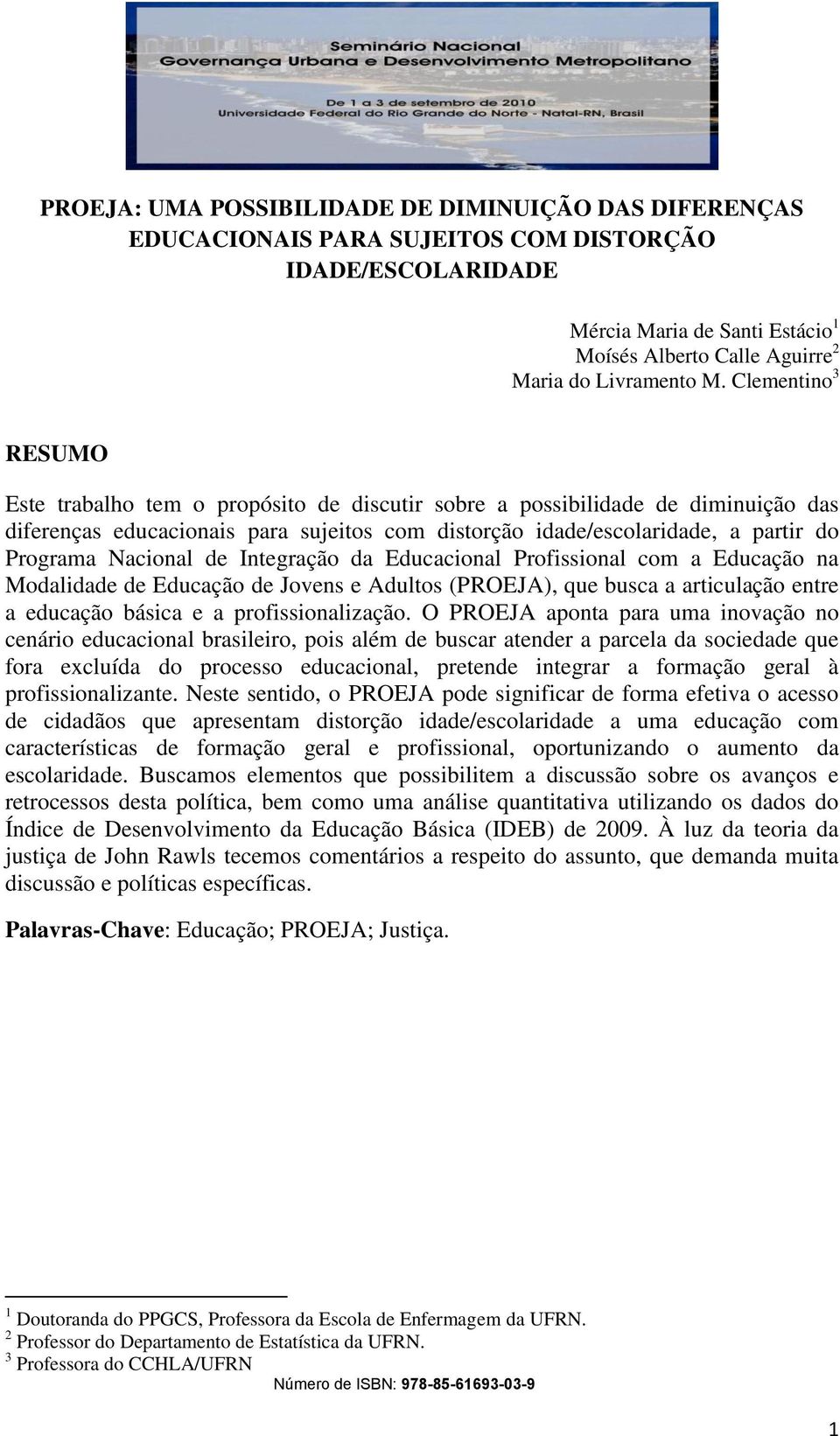 Seminário Nacional
Governança Urbana e Desenvolvimento Metropolitano

De 1 a 3 de setembro de 2010
Universidade Federal do Rio Grande do Norte - Natal-RN, Brasil

PROEJA: UMA POSSIBILIDADE DE DIMINUIÇÃO DAS DIFERENÇAS EDUCACIONAIS PARA SUJEITOS COM DISTORÇÃO IDADE/ESCOLARIDADE

Mércia Maria de Santi Estácio$^1$
Moísés Alberto Calle Aguirre$^2$
Maria do Livramento M. Clementino$^3$

RESUMO

Este trabalho tem o propósito de discutir sobre a possibilidade de diminuição das diferenças educacionais para sujeitos com distorção idade/escolaridade, a partir do Programa Nacional de Integração da Educacional Profissional com a Educação na Modalidade de Educação de Jovens e Adultos (PROEJA), que busca a articulação entre a educação básica e a profissionalização. O PROEJA aponta para uma inovação no cenário educacional brasileiro, pois além de buscar atender a parcela da sociedade que fora excluída do processo educacional, pretende integrar a formação geral à profissionalizante. Neste sentido, o PROEJA pode significar de forma efetiva o acesso de cidadãos que apresentam distorção idade/escolaridade a uma educação com características de formação geral e profissional, oportunizando o aumento da escolaridade. Buscamos elementos que possibilitem a discussão sobre os avanços e retrocessos desta política, bem como uma análise quantitativa utilizando os dados do Índice de Desenvolvimento da Educação Básica (IDEB) de 2009. À luz da teoria da justiça de John Rawls tecemos comentários a respeito do assunto, que demanda muita discussão e políticas específicas.

Palavras-Chave: Educação; PROEJA; Justiça.

$^1$ Doutoranda do PPGCS, Professora da Escola de Enfermagem da UFRN.
$^2$ Professor do Departamento de Estatística da UFRN.
$^3$ Professora do CCHLA/UFRN

Número de ISBN: 978-85-61693-03-9

1